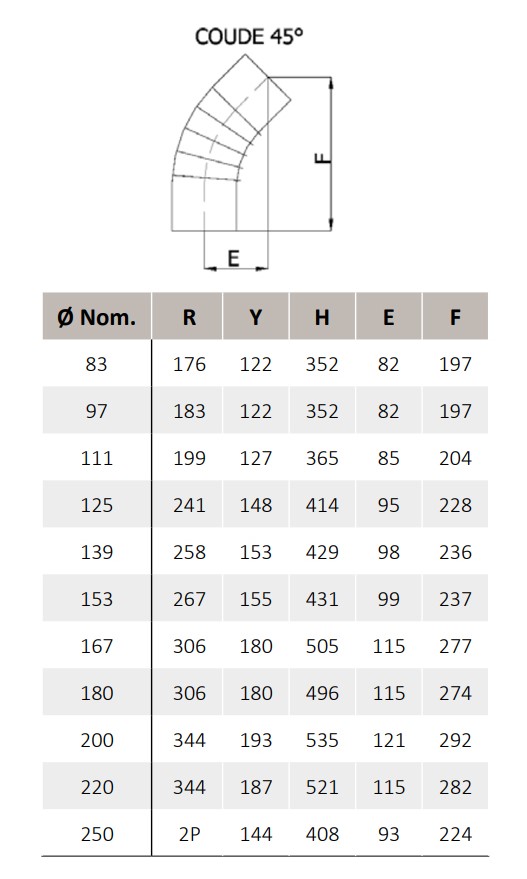 COUDE 45°

F

E

| Ø Nom. | R | Y | H | E | F |
|---|---|---|---|---|---|
| 83 | 176 | 122 | 352 | 82 | 197 |
| 97 | 183 | 122 | 352 | 82 | 197 |
| 111 | 199 | 127 | 365 | 85 | 204 |
| 125 | 241 | 148 | 414 | 95 | 228 |
| 139 | 258 | 153 | 429 | 98 | 236 |
| 153 | 267 | 155 | 431 | 99 | 237 |
| 167 | 306 | 180 | 505 | 115 | 277 |
| 180 | 306 | 180 | 496 | 115 | 274 |
| 200 | 344 | 193 | 535 | 121 | 292 |
| 220 | 344 | 187 | 521 | 115 | 282 |
| 250 | 2P | 144 | 408 | 93 | 224 |